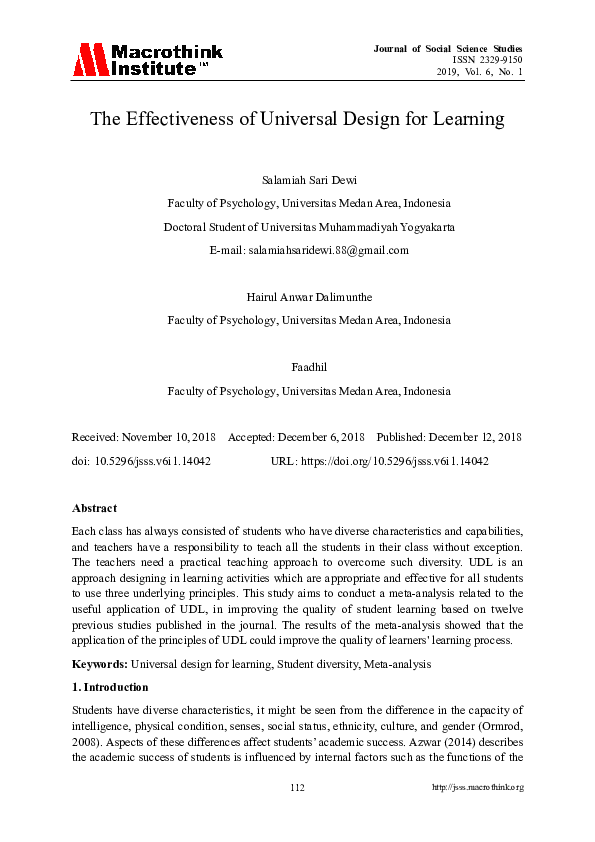 Macrothink Institute™

Journal of Social Science Studies
ISSN 2329-9150
2019, Vol. 6, No. 1

The Effectiveness of Universal Design for Learning

Salamiah Sari Dewi
Faculty of Psychology, Universitas Medan Area, Indonesia
Doctoral Student of Universitas Muhammadiyah Yogyakarta
E-mail: salamiahsaridewi.88@gmail.com

Hairul Anwar Dalimunthe
Faculty of Psychology, Universitas Medan Area, Indonesia

Faadhil
Faculty of Psychology, Universitas Medan Area, Indonesia

Received: November 10, 2018 Accepted: December 6, 2018 Published: December 12, 2018
doi: 10.5296/jsss.v6i1.14042 URL: https://doi.org/10.5296/jsss.v6i1.14042

Abstract

Each class has always consisted of students who have diverse characteristics and capabilities, and teachers have a responsibility to teach all the students in their class without exception. The teachers need a practical teaching approach to overcome such diversity. UDL is an approach designing in learning activities which are appropriate and effective for all students to use three underlying principles. This study aims to conduct a meta-analysis related to the useful application of UDL, in improving the quality of student learning based on twelve previous studies published in the journal. The results of the meta-analysis showed that the application of the principles of UDL could improve the quality of learners' learning process.

Keywords: Universal design for learning, Student diversity, Meta-analysis

1. Introduction

Students have diverse characteristics, it might be seen from the difference in the capacity of intelligence, physical condition, senses, social status, ethnicity, culture, and gender (Ormrod, 2008). Aspects of these differences affect students' academic success. Azwar (2014) describes the academic success of students is influenced by internal factors such as the functions of the

112 http://jsss.macrothink.org